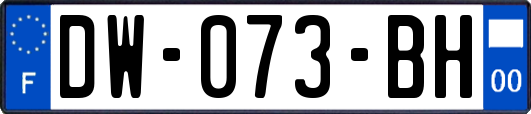 F
DW-073-BH
00